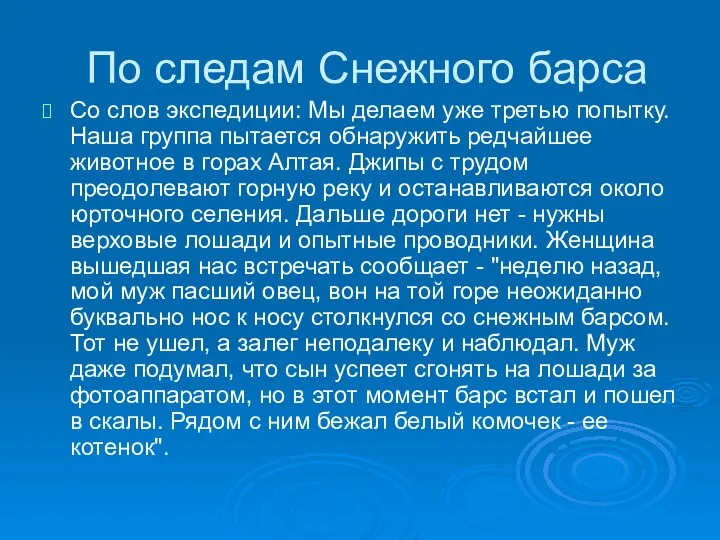 По следам Снежного барса

Со слов экспедиции: Мы делаем уже третью попытку. Наша группа пытается обнаружить редчайшее животное в горах Алтая. Джипы с трудом преодолевают горную реку и останавливаются около юрточного селения. Дальше дороги нет - нужны верховые лошади и опытные проводники. Женщина вышедшая нас встречать сообщает - "неделю назад, мой муж пасший овец, вон на той горе неожиданно буквально нос к носу столкнулся со снежным барсом. Тот не ушел, а залег неподалеку и наблюдал. Муж даже подумал, что сын успеет сгонять на лошади за фотоаппаратом, но в этот момент барс встал и пошел в скалы. Рядом с ним бежал белый комочек - ее котенок".